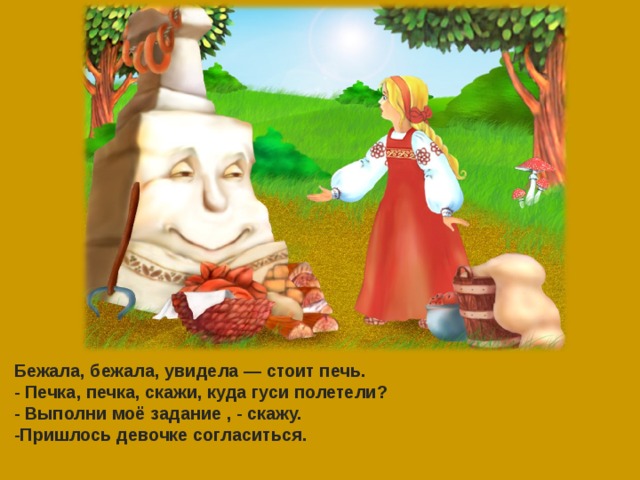 Бежала, бежала, увидела — стоит печь.
- Печка, печка, скажи, куда гуси полетели?
- Выполни моё задание , - скажу.
-Пришлось девочке согласиться.